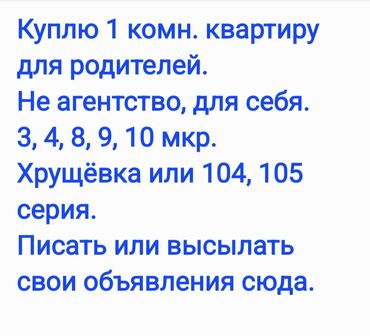 Куплю 1 комн. квартиру для родителей.
Не агентство, для себя.
3, 4, 8, 9, 10 мкр.
Хрущёвка или 104, 105 серия.
Писать или высылать свои объявления сюда.